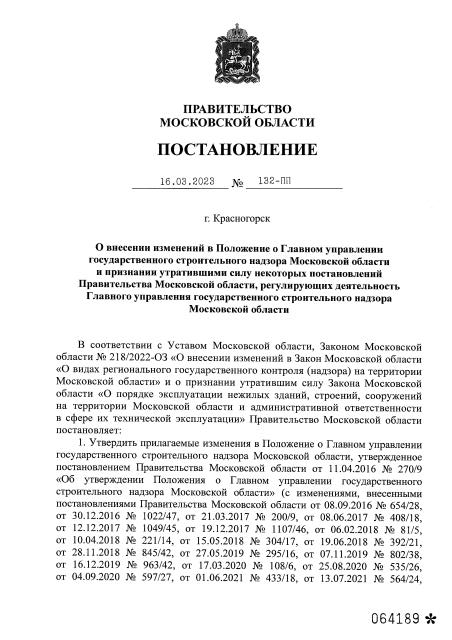 ПРАВИТЕЛЬСТВО
МОСКОВСКОЙ ОБЛАСТИ

ПОСТАНОВЛЕНИЕ

16.03.2023 № 132-ПП

г. Красногорск

О внесении изменений в Положение о Главном управлении государственного строительного надзора Московской области и признании утратившими силу некоторых постановлений Правительства Московской области, регулирующих деятельность Главного управления государственного строительного надзора Московской области

В соответствии с Уставом Московской области, Законом Московской области № 218/2022-ОЗ «О внесении изменений в Закон Московской области «О видах регионального государственного контроля (надзора) на территории Московской области» и о признании утратившим силу Закона Московской области «О порядке эксплуатации нежилых зданий, строений, сооружений на территории Московской области и административной ответственности в сфере их технической эксплуатации» Правительство Московской области постановляет:

1. Утвердить прилагаемые изменения в Положение о Главном управлении государственного строительного надзора Московской области, утвержденное постановлением Правительства Московской области от 11.04.2016 № 270/9 «Об утверждении Положения о Главном управлении государственного строительного надзора Московской области» (с изменениями, внесенными постановлениями Правительства Московской области от 08.09.2016 № 654/28, от 30.12.2016 № 1022/47, от 21.03.2017 № 200/9, от 08.06.2017 № 408/18, от 12.12.2017 № 1049/45, от 19.12.2017 № 1107/46, от 06.02.2018 № 81/5, от 10.04.2018 № 221/14, от 15.05.2018 № 304/17, от 19.06.2018 № 392/21, от 28.11.2018 № 845/42, от 27.05.2019 № 295/16, от 07.11.2019 № 802/38, от 16.12.2019 № 963/42, от 17.03.2020 № 108/6, от 25.08.2020 № 535/26, от 04.09.2020 № 597/27, от 01.06.2021 № 433/18, от 13.07.2021 № 564/24,

064189 *